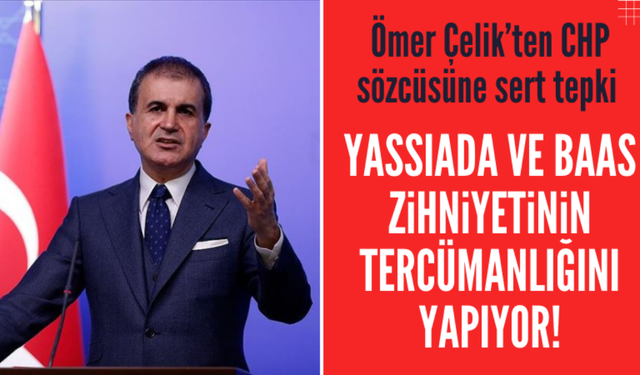 Ömer Çelik'ten CHP sözcüsüne sert tepki

YASSIADA VE BAAS ZİHNİYETİNİN TERCÜMANLIĞINI YAPIYOR!